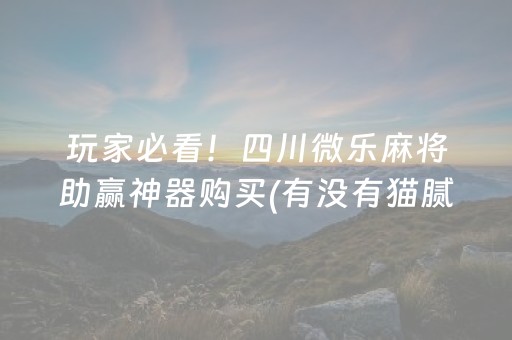 玩家必看！四川微乐麻将助赢神器购买(有没有猫腻